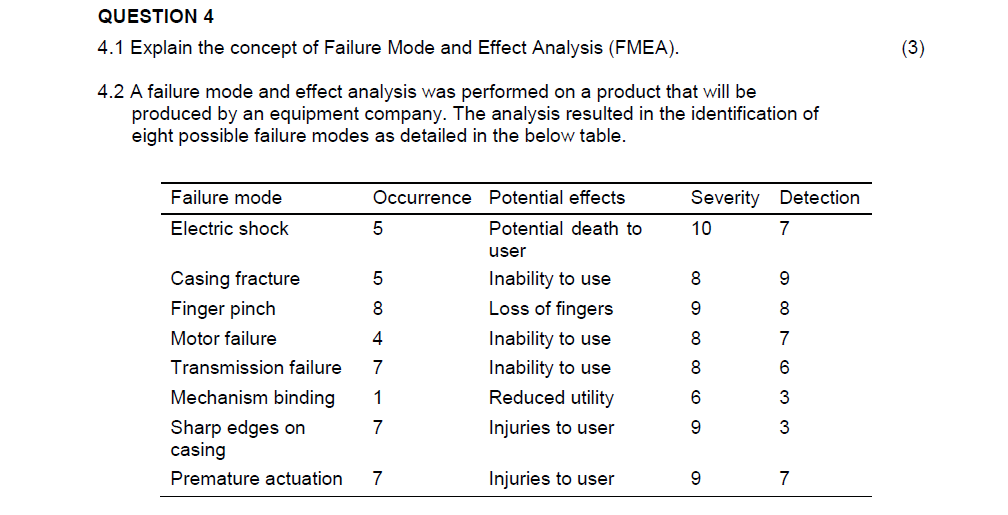 QUESTION 4

4.1 Explain the concept of Failure Mode and Effect Analysis (FMEA). (3)

4.2 A failure mode and effect analysis was performed on a product that will be produced by an equipment company. The analysis resulted in the identification of eight possible failure modes as detailed in the below table.

| Failure mode | Occurrence | Potential effects | Severity | Detection |
|---|---|---|---|---|
| Electric shock | 5 | Potential death to user | 10 | 7 |
| Casing fracture | 5 | Inability to use | 8 | 9 |
| Finger pinch | 8 | Loss of fingers | 9 | 8 |
| Motor failure | 4 | Inability to use | 8 | 7 |
| Transmission failure | 7 | Inability to use | 8 | 6 |
| Mechanism binding | 1 | Reduced utility | 6 | 3 |
| Sharp edges on casing | 7 | Injuries to user | 9 | 3 |
| Premature actuation | 7 | Injuries to user | 9 | 7 |